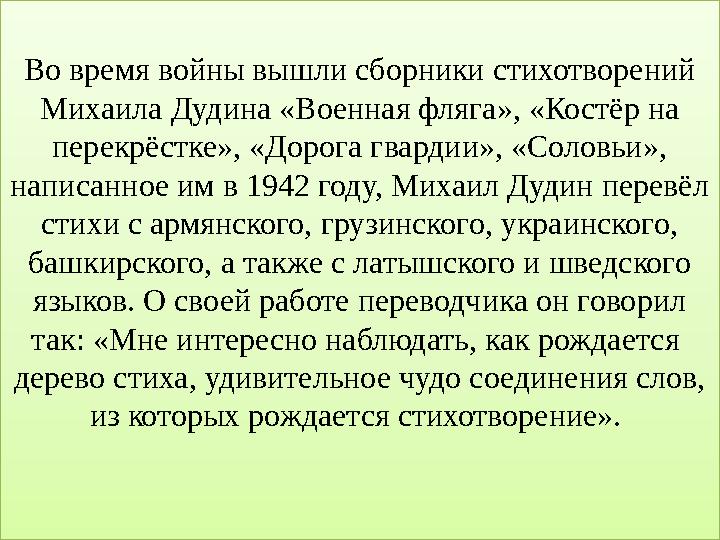 Во время войны вышли сборники стихотворений Михаила Дудина «Военная фляга», «Костёр на перекрёстке», «Дорога гвардии», «Соловьи», написанное им в 1942 году, Михаил Дудин перевёл стихи с армянского, грузинского, украинского, башкирского, а также с латышского и шведского языков. О своей работе переводчика он говорил так: «Мне интересно наблюдать, как рождается дерево стиха, удивительное чудо соединения слов, из которых рождается стихотворение».